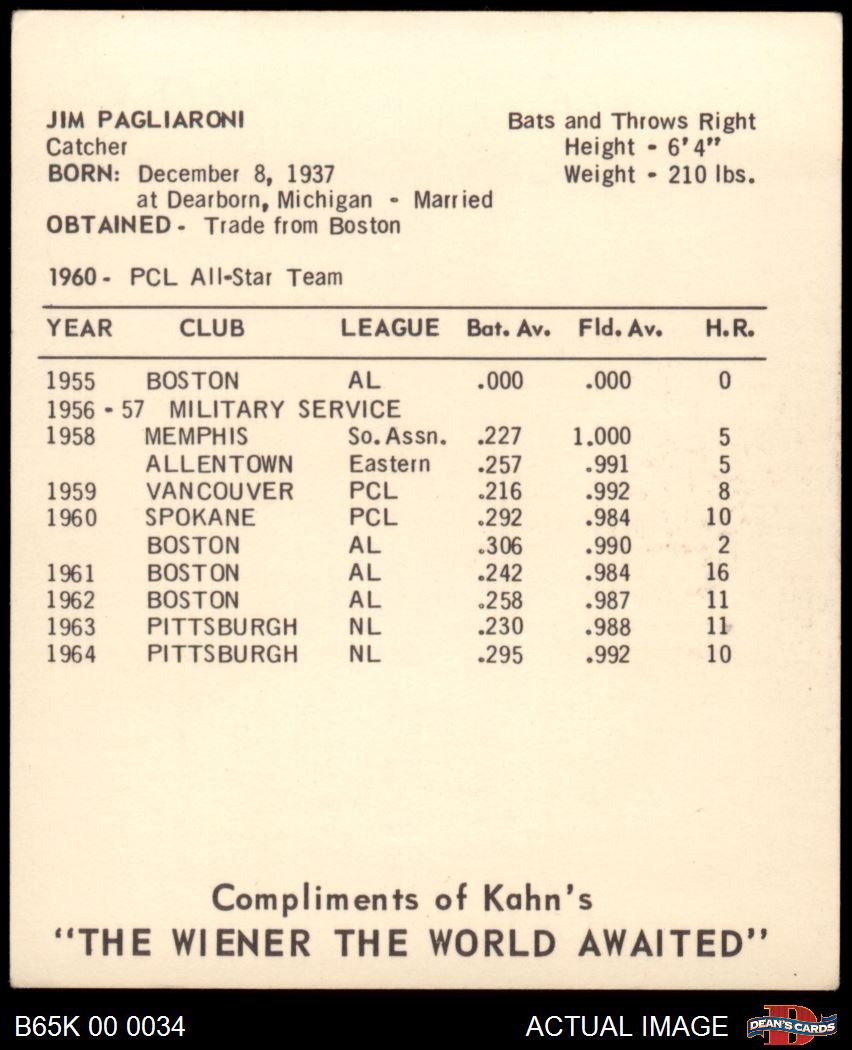 JIM PAGLIARONI
Catcher
BORN: December 8, 1937
at Dearborn, Michigan - Married
OBTAINED - Trade from Boston

Bats and Throws Right
Height - 6'4"
Weight - 210 lbs.

1960 - PCL All-Star Team

| YEAR | CLUB | LEAGUE | Bat. Av. | Fld. Av. | H.R. |
|---|---|---|---|---|---|
| 1955 | BOSTON | AL | .000 | .000 | 0 |
| 1956 - 57 | MILITARY SERVICE | | | | |
| 1958 | MEMPHIS | So. Assn. | .227 | 1.000 | 5 |
| | ALLENTOWN | Eastern | .257 | .991 | 5 |
| 1959 | VANCOUVER | PCL | .216 | .992 | 8 |
| 1960 | SPOKANE | PCL | .292 | .984 | 10 |
| | BOSTON | AL | .306 | .990 | 2 |
| 1961 | BOSTON | AL | .242 | .984 | 16 |
| 1962 | BOSTON | AL | .258 | .987 | 11 |
| 1963 | PITTSBURGH | NL | .230 | .988 | 11 |
| 1964 | PITTSBURGH | NL | .295 | .992 | 10 |

Compliments of Kahn's
"THE WIENER THE WORLD AWAITED"

B65K 00 0034
ACTUAL IMAGE
DEAN'S CARDS